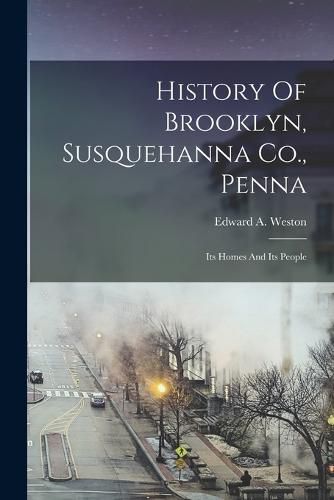 History Of Brooklyn, Susquehanna Co., Penna

Edward A. Weston

Its Homes And Its People